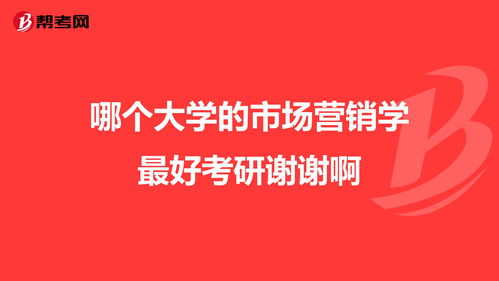 帮考网

哪个大学的市场营销学最好考研谢谢啊